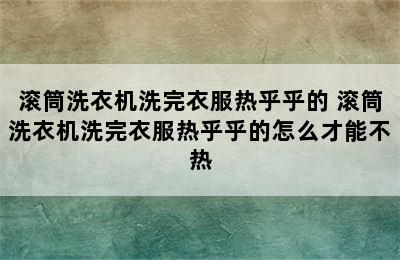 滚筒洗衣机洗完衣服热乎乎的 滚筒洗衣机洗完衣服热乎乎的怎么才能不热